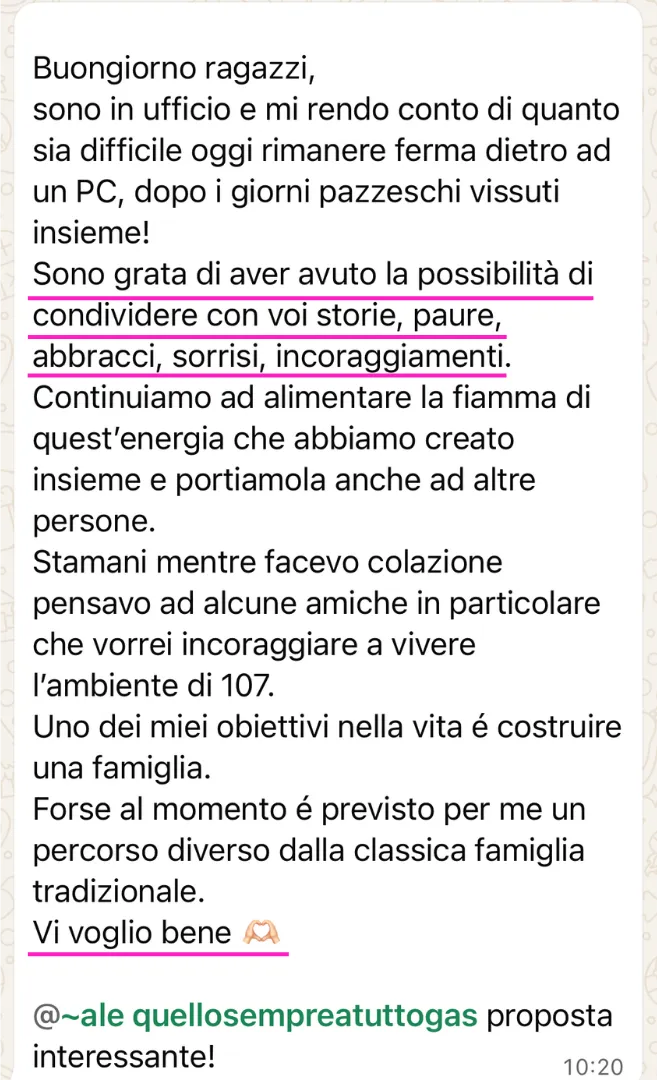 Buongiorno ragazzi,
sono in ufficio e mi rendo conto di quanto sia difficile oggi rimanere ferma dietro ad un PC, dopo i giorni pazzeschi vissuti insieme!
Sono grata di aver avuto la possibilità di condividere con voi storie, paure, abbracci, sorrisi, incoraggiamenti.
Continuiamo ad alimentare la fiamma di quest'energia che abbiamo creato insieme e portiamola anche ad altre persone.
Stamani mentre facevo colazione pensavo ad alcune amiche in particolare che vorrei incoraggiare a vivere l'ambiente di 107.
Uno dei miei obiettivi nella vita é costruire una famiglia.
Forse al momento é previsto per me un percorso diverso dalla classica famiglia tradizionale.
Vi voglio bene 🫶🏻

@~ale quellosempreatuttogas proposta interessante!
10:20